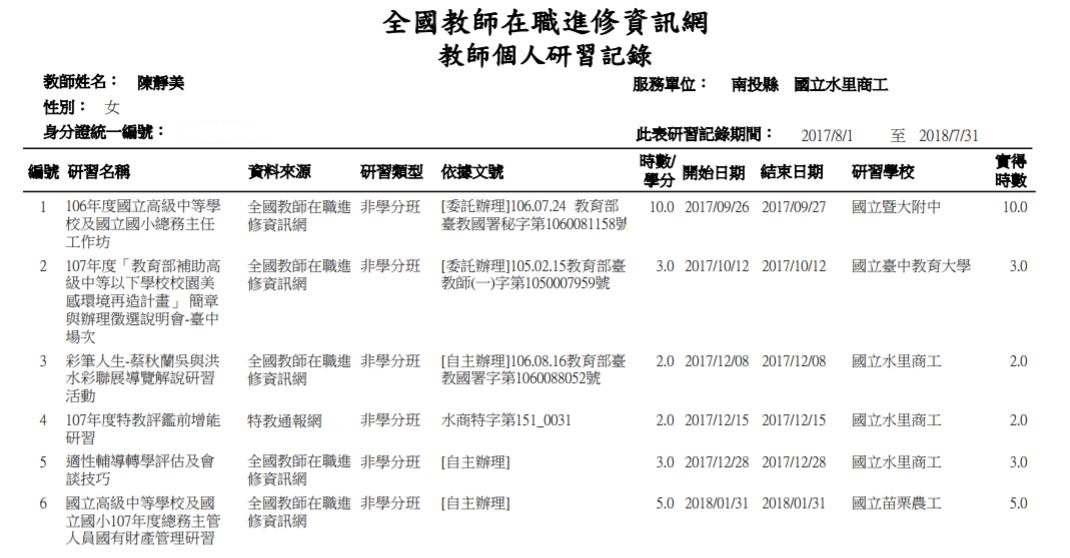 全國教師在職進修資訊網
教師個人研習記錄

教師姓名： 陳靜美

服務單位： 南投縣 國立水里商工

性別： 女

身分證統一編號：

此表研習記錄期間： 2017/8/1 至 2018/7/31

| 編號 | 研習名稱 | 資料來源 | 研習類型 | 依據文號 | 時數/學分 | 開始日期 | 結束日期 | 研習學校 | 實得時數 |
|---|---|---|---|---|---|---|---|---|---|
| 1 | 106年度國立高級中等學校及國立國小總務主任工作坊 | 全國教師在職進修資訊網 | 非學分班 | [委託辦理]106.07.24 教育部臺教國署秘字第1060081158號 | 10.0 | 2017/09/26 | 2017/09/27 | 國立暨大附中 | 10.0 |
| 2 | 107年度「教育部補助高級中等以下學校校園美感環境再造計畫」簡章與辦理徵選說明會-臺中場次 | 全國教師在職進修資訊網 | 非學分班 | [委託辦理]105.02.15教育部臺教師(一)字第1050007959號 | 3.0 | 2017/10/12 | 2017/10/12 | 國立臺中教育大學 | 3.0 |
| 3 | 彩筆人生-蔡秋蘭吳與洪水彩聯展導覽解說研習活動 | 全國教師在職進修資訊網 | 非學分班 | [自主辦理]106.08.16教育部臺教國署字第1060088052號 | 2.0 | 2017/12/08 | 2017/12/08 | 國立水里商工 | 2.0 |
| 4 | 107年度特教評鑑前增能研習 | 特教通報網 | 非學分班 | 水商特字第151_0031 | 2.0 | 2017/12/15 | 2017/12/15 | 國立水里商工 | 2.0 |
| 5 | 適性輔導轉學評估及會談技巧 | 全國教師在職進修資訊網 | 非學分班 | [自主辦理] | 3.0 | 2017/12/28 | 2017/12/28 | 國立水里商工 | 3.0 |
| 6 | 國立高級中等學校及國立國小107年度總務主管人員國有財產管理研習 | 全國教師在職進修資訊網 | 非學分班 | [自主辦理] | 5.0 | 2018/01/31 | 2018/01/31 | 國立苗栗農工 | 5.0 |